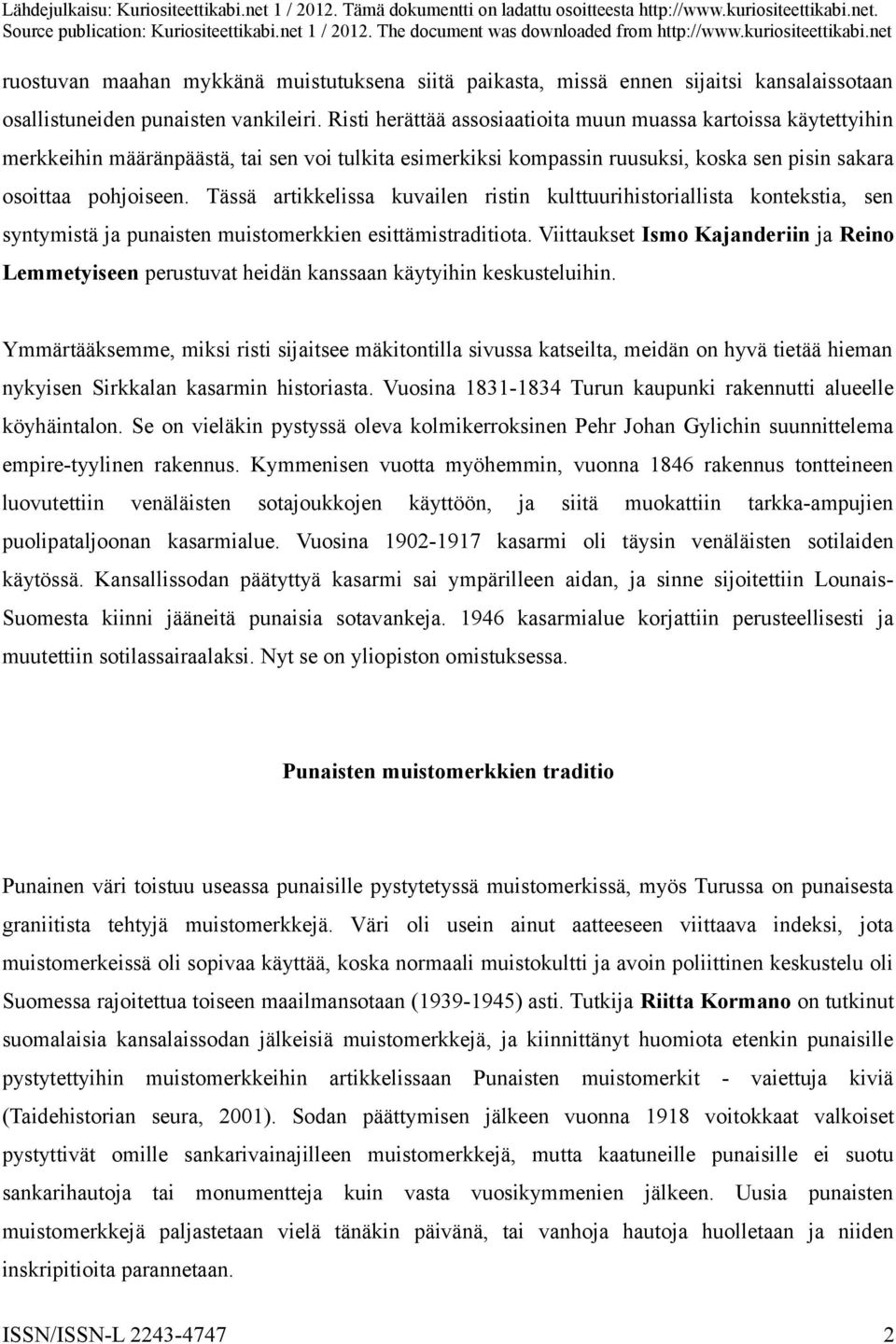 Lähdejulkaisu: Kuriositeettikabi.net 1 / 2012. Tämä dokumentti on ladattu osoitteesta http://www.kuriositeettikabi.net.
Source publication: Kuriositeettikabi.net 1 / 2012. The document was downloaded from http://www.kuriositeettikabi.net

ruostuvan maahan mykkänä muistutuksena siitä paikasta, missä ennen sijaitsi kansalaissotaan osallistuneiden punaisten vankileiri. Risti herättää assosiaatioita muun muassa kartoissa käytettyihin merkkeihin määränpäästä, tai sen voi tulkita esimerkiksi kompassin ruusuksi, koska sen pisin sakara osoittaa pohjoiseen. Tässä artikkelissa kuvailen ristin kulttuurihistoriallista kontekstia, sen syntymistä ja punaisten muistomerkkien esittämistraditiota. Viittaukset Ismo Kajanderiin ja Reino Lemmetyiseen perustuvat heidän kanssaan käytyihin keskusteluihin.

Ymmärtääksemme, miksi risti sijaitsee mäkitontilla sivussa katseilta, meidän on hyvä tietää hieman nykyisen Sirkkalan kasarmin historiasta. Vuosina 1831-1834 Turun kaupunki rakennutti alueelle köyhäintalon. Se on vieläkin pystyssä oleva kolmikerroksinen Pehr Johan Gylichin suunnittelema empire-tyylinen rakennus. Kymmenisen vuotta myöhemmin, vuonna 1846 rakennus tontteineen luovutettiin venäläisten sotajoukkojen käyttöön, ja siitä muokattiin tarkka-ampujien puolipataljoonan kasarmialue. Vuosina 1902-1917 kasarmi oli täysin venäläisten sotilaiden käytössä. Kansallissodan päätyttyä kasarmi sai ympärilleen aidan, ja sinne sijoitettiin Lounais-Suomesta kiinni jääneitä punaisia sotavankeja. 1946 kasarmialue korjattiin perusteellisesti ja muutettiin sotilassairaalaksi. Nyt se on yliopiston omistuksessa.

Punaisten muistomerkkien traditio

Punainen väri toistuu useassa punaisille pystytetyssä muistomerkissä, myös Turussa on punaisesta graniitista tehtyjä muistomerkkejä. Väri oli usein ainut aatteeseen viittaava indeksi, jota muistomerkeissä oli sopivaa käyttää, koska normaali muistokultti ja avoin poliittinen keskustelu oli Suomessa rajoitettua toiseen maailmansotaan (1939-1945) asti. Tutkija Riitta Kormano on tutkinut suomalaisia kansalaissodan jälkeisiä muistomerkkejä, ja kiinnittänyt huomiota etenkin punaisille pystytettyihin muistomerkkeihin artikkelissaan Punaisten muistomerkit - vaiettuja kiviä (Taidehistorian seura, 2001). Sodan päättymisen jälkeen vuonna 1918 voitokkaat valkoiset pystyttivät omille sankarivainajilleen muistomerkkejä, mutta kaatuneille punaisille ei suotu sankarihautoja tai monumentteja kuin vasta vuosikymmenien jälkeen. Uusia punaisten muistomerkkejä paljastetaan vielä tänäkin päivänä, tai vanhoja hautoja huolletaan ja niiden inskripitioita parannetaan.

ISSN/ISSN-L 2243-4747 2